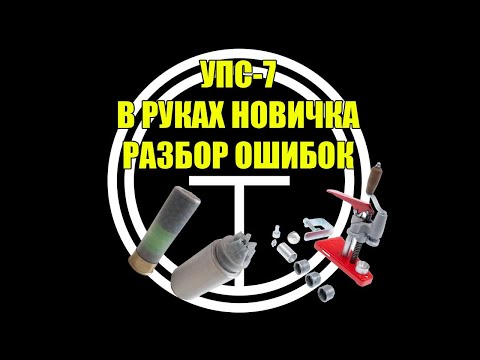 УПС-7
В РУКАХ НОВИЧКА
РАЗБОР ОШИБОК